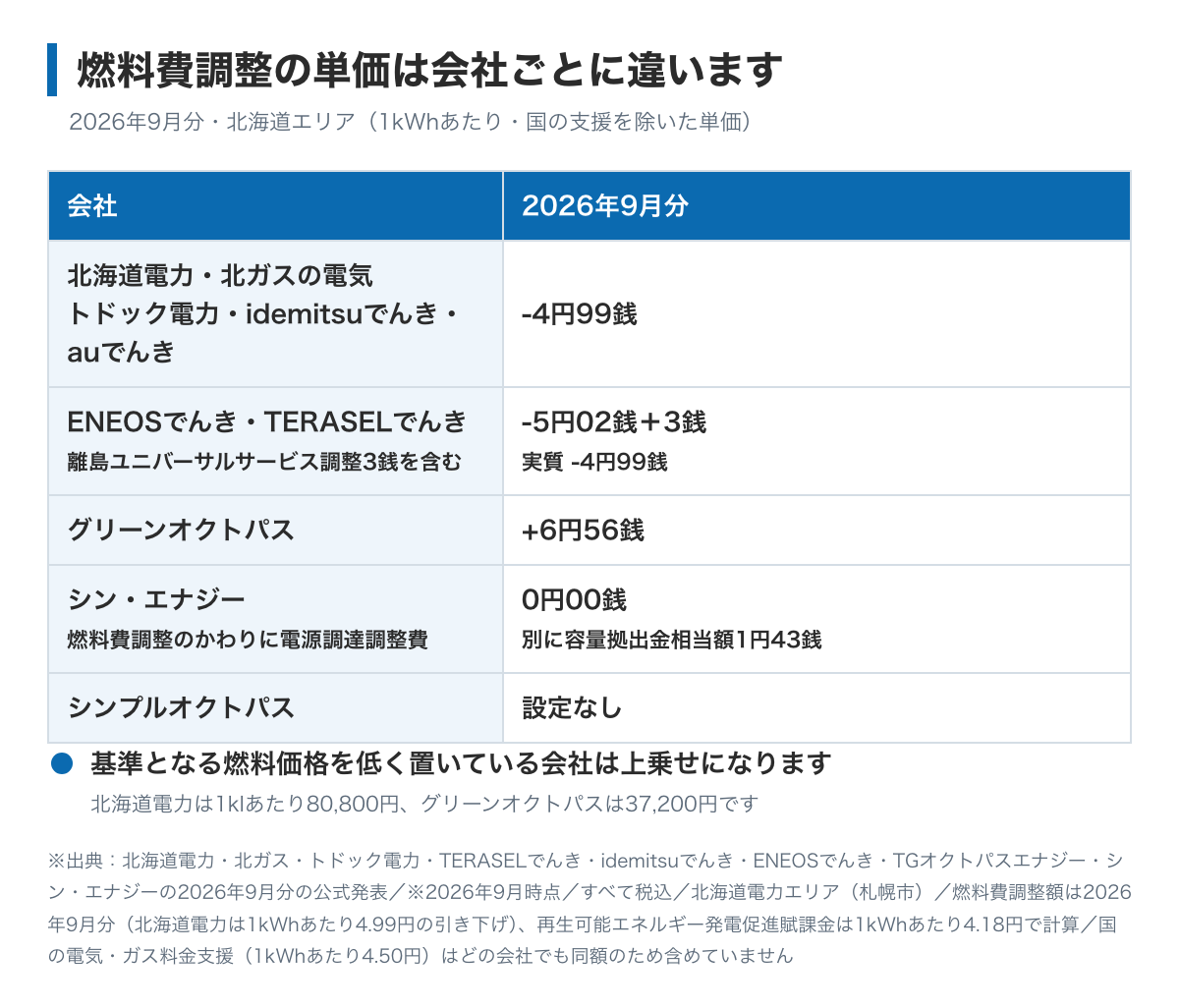 燃料費調整の単価は会社ごとに違います

2026年9月分・北海道エリア（1kWhあたり・国の支援を除いた単価）

| 会社 | 2026年9月分 |
|---|---|
| 北海道電力・北ガスの電気 トドック電力・idemitsuでんき・auでんき | -4円99銭 |
| ENEOSでんき・TERASELでんき 離島ユニバーサルサービス調整3銭を含む | -5円02銭＋3銭 実質 -4円99銭 |
| グリーンオクトパス | +6円56銭 |
| シン・エナジー 燃料費調整のかわりに電源調達調整費 | 0円00銭 別に容量拠出金相当額1円43銭 |
| シンプルオクトパス | 設定なし |

● 基準となる燃料価格を低く置いている会社は上乗せになります

北海道電力は1klあたり80,800円、グリーンオクトパスは37,200円です

※出典：北海道電力・北ガス・トドック電力・TERASELでんき・idemitsuでんき・ENEOSでんき・TGオクトパスエナジー・シン・エナジーの2026年9月分の公式発表／※2026年9月時点／すべて税込／北海道電力エリア（札幌市）／燃料費調整額は2026年9月分（北海道電力は1kWhあたり4.99円の引き下げ）、再生可能エネルギー発電促進賦課金は1kWhあたり4.18円で計算／国の電気・ガス料金支援（1kWhあたり4.50円）はどの会社でも同額のため含めていません